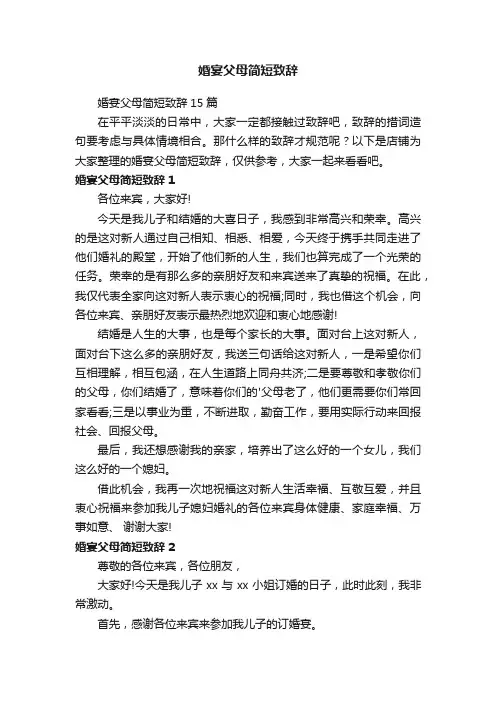 婚宴父母简短致辞

婚宴父母简短致辞 15 篇

在平平淡淡的日常中，大家一定都接触过致辞吧，致辞的措词造句要考虑与具体情境相合。那什么样的致辞才规范呢？以下是店铺为大家整理的婚宴父母简短致辞，仅供参考，大家一起来看看吧。

婚宴父母简短致辞 1

各位来宾，大家好!

今天是我儿子和结婚的大喜日子，我感到非常高兴和荣幸。高兴的是这对新人通过自己相知、相悉、相爱，今天终于携手共同走进了他们婚礼的殿堂，开始了他们新的人生，我们也算完成了一个光荣的任务。荣幸的是有那么多的亲朋好友和来宾送来了真挚的祝福。在此，我仅代表全家向这对新人表示衷心的祝福;同时，我也借这个机会，向各位来宾、亲朋好友表示最热烈地欢迎和衷心地感谢!

结婚是人生的大事，也是每个家长的大事。面对台上这对新人，面对台下这么多的亲朋好友，我送三句话给这对新人，一是希望你们互相理解，相互包涵，在人生道路上同舟共济;二是要尊敬和孝敬你们的父母，你们结婚了，意味着你们的'父母老了，他们更需要你们常回家看看;三是以事业为重，不断进取，勤奋工作，要用实际行动来回报社会、回报父母。

最后，我还想感谢我的亲家，培养出了这么好的一个女儿，我们这么好的一个媳妇。

借此机会，我再一次地祝福这对新人生活幸福、互敬互爱，并且衷心祝福来参加我儿子媳妇婚礼的各位来宾身体健康、家庭幸福、万事如意、 谢谢大家!

婚宴父母简短致辞 2

尊敬的各位来宾，各位朋友，

大家好!今天是我儿子 xx 与 xx 小姐订婚的日子，此时此刻，我非常激动。

首先，感谢各位来宾来参加我儿子的订婚宴。